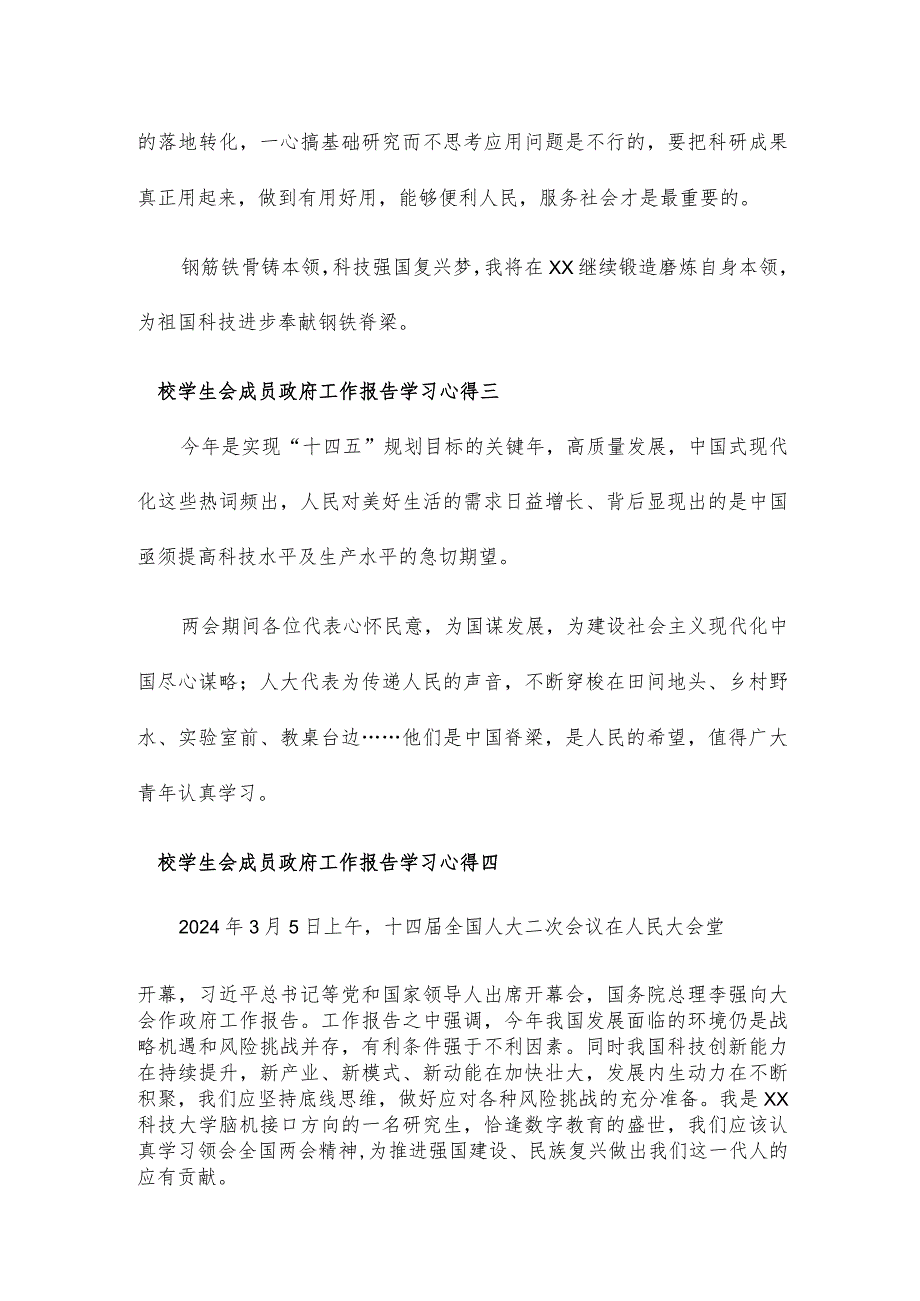 的落地转化，一心搞基础研究而不思考应用问题是不行的，要把科研成果真正用起来，做到有用好用，能够便利人民，服务社会才是最重要的。

钢筋铁骨铸本领，科技强国复兴梦，我将在XX继续锻造磨炼自身本领，为祖国科技进步奉献钢铁脊梁。

校学生会成员政府工作报告学习心得三

今年是实现“十四五”规划目标的关键年，高质量发展，中国式现代化这些热词频出，人民对美好生活的需求日益增长、背后显现出的是中国亟须提高科技水平及生产水平的急切期望。

两会期间各位代表心怀民意，为国谋发展，为建设社会主义现代化中国尽心谋略；人大代表为传递人民的声音，不断穿梭在田间地头、乡村野水、实验室前、教桌台边……他们是中国脊梁，是人民的希望，值得广大青年认真学习。

校学生会成员政府工作报告学习心得四

2024年3月5日上午，十四届全国人大二次会议在人民大会堂

开幕，习近平总书记等党和国家领导人出席开幕会，国务院总理李强向大会作政府工作报告。工作报告之中强调，今年我国发展面临的环境仍是战略机遇和风险挑战并存，有利条件强于不利因素。同时我国科技创新能力在持续提升，新产业、新模式、新动能在加快壮大，发展内生动力在不断积聚，我们应坚持底线思维，做好应对各种风险挑战的充分准备。我是XX科技大学脑机接口方向的一名研究生，恰逢数字教育的盛世，我们应该认真学习领会全国两会精神，为推进强国建设、民族复兴做出我们这一代人的应有贡献。